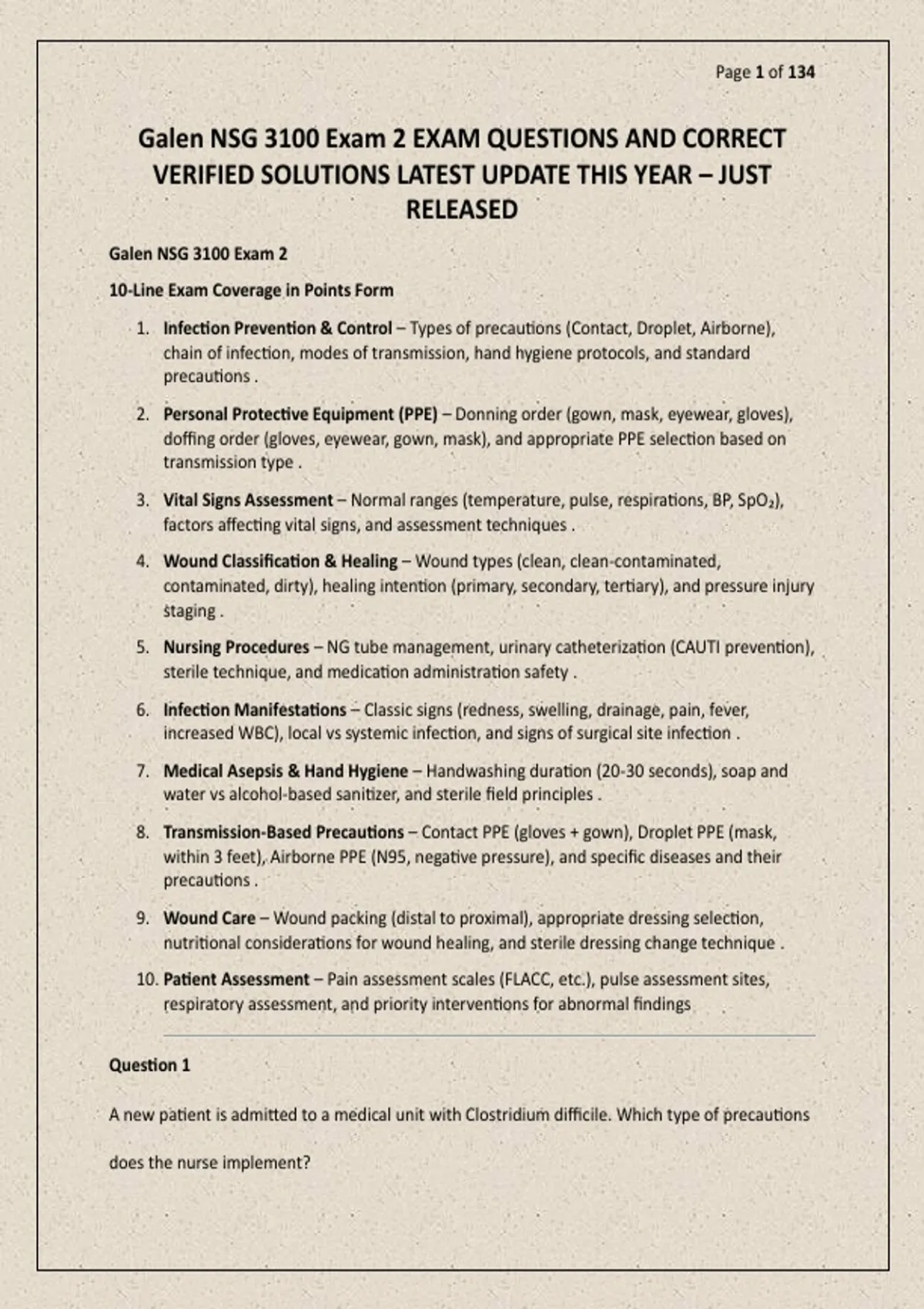 Page 1 of 134

Galen NSG 3100 Exam 2 EXAM QUESTIONS AND CORRECT VERIFIED SOLUTIONS LATEST UPDATE THIS YEAR – JUST RELEASED

Galen NSG 3100 Exam 2

10-Line Exam Coverage in Points Form

1. Infection Prevention & Control – Types of precautions (Contact, Droplet, Airborne), chain of infection, modes of transmission, hand hygiene protocols, and standard precautions .

2. Personal Protective Equipment (PPE) – Donning order (gown, mask, eyewear, gloves), doffing order (gloves, eyewear, gown, mask), and appropriate PPE selection based on transmission type .

3. Vital Signs Assessment – Normal ranges (temperature, pulse, respirations, BP, $SpO_2$), factors affecting vital signs, and assessment techniques .

4. Wound Classification & Healing – Wound types (clean, clean-contaminated, contaminated, dirty), healing intention (primary, secondary, tertiary), and pressure injury staging .

5. Nursing Procedures – NG tube management, urinary catheterization (CAUTI prevention), sterile technique, and medication administration safety .

6. Infection Manifestations – Classic signs (redness, swelling, drainage, pain, fever, increased WBC), local vs systemic infection, and signs of surgical site infection .

7. Medical Asepsis & Hand Hygiene – Handwashing duration (20-30 seconds), soap and water vs alcohol-based sanitizer, and sterile field principles .

8. Transmission-Based Precautions – Contact PPE (gloves + gown), Droplet PPE (mask, within 3 feet), Airborne PPE (N95, negative pressure), and specific diseases and their precautions .

9. Wound Care – Wound packing (distal to proximal), appropriate dressing selection, nutritional considerations for wound healing, and sterile dressing change technique .

10. Patient Assessment – Pain assessment scales (FLACC, etc.), pulse assessment sites, respiratory assessment, and priority interventions for abnormal findings

Question 1

A new patient is admitted to a medical unit with Clostridium difficile. Which type of precautions does the nurse implement?